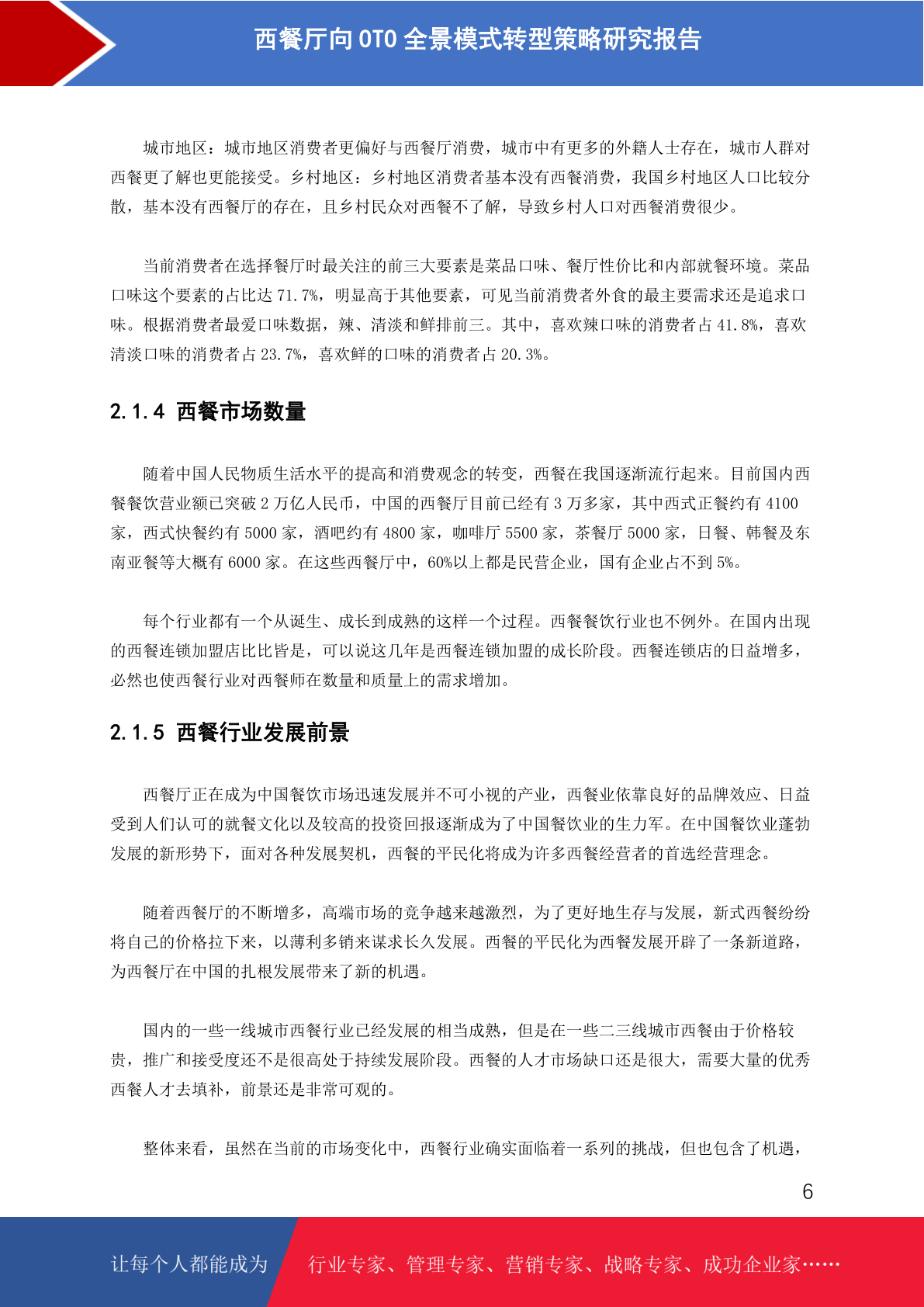 西餐厅向 OTO 全景模式转型策略研究报告

城市地区：城市地区消费者更偏好与西餐厅消费，城市中有更多的外籍人士存在，城市人群对西餐更了解也更能接受。乡村地区：乡村地区消费者基本没有西餐消费，我国乡村地区人口比较分散，基本没有西餐厅的存在，且乡村民众对西餐不了解，导致乡村人口对西餐消费很少。

当前消费者在选择餐厅时最关注的前三大要素是菜品口味、餐厅性价比和内部就餐环境。菜品口味这个要素的占比达 71.7%，明显高于其他要素，可见当前消费者外食的最主要需求还是追求口味。根据消费者最爱口味数据，辣、清淡和鲜排前三。其中，喜欢辣口味的消费者占 41.8%，喜欢清淡口味的消费者占 23.7%，喜欢鲜的口味的消费者占 20.3%。

2.1.4 西餐市场数量

随着中国人民物质生活水平的提高和消费观念的转变，西餐在我国逐渐流行起来。目前国内西餐餐饮营业额已突破 2 万亿人民币，中国的西餐厅目前已经有 3 万多家，其中西式正餐约有 4100 家，西式快餐约有 5000 家，酒吧约有 4800 家，咖啡厅 5500 家，茶餐厅 5000 家，日餐、韩餐及东南亚餐等大概有 6000 家。在这些西餐厅中，60%以上都是民营企业，国有企业占不到 5%。

每个行业都有一个从诞生、成长到成熟的这样一个过程。西餐餐饮行业也不例外。在国内出现的西餐连锁加盟店比比皆是，可以说这几年是西餐连锁加盟的成长阶段。西餐连锁店的日益增多，必然也使西餐行业对西餐师在数量和质量上的需求增加。

2.1.5 西餐行业发展前景

西餐厅正在成为中国餐饮市场迅速发展并不可小视的产业，西餐业依靠良好的品牌效应、日益受到人们认可的就餐文化以及较高的投资回报逐渐成为了中国餐饮业的生力军。在中国餐饮业蓬勃发展的新形势下，面对各种发展契机，西餐的平民化将成为许多西餐经营者的首选经营理念。

随着西餐厅的不断增多，高端市场的竞争越来越激烈，为了更好地生存与发展，新式西餐纷纷将自己的价格拉下来，以薄利多销来谋求长久发展。西餐的平民化为西餐发展开辟了一条新道路，为西餐厅在中国的扎根发展带来了新的机遇。

国内的一些一线城市西餐行业已经发展的相当成熟，但是在一些二三线城市西餐由于价格较贵，推广和接受度还不是很高处于持续发展阶段。西餐的人才市场缺口还是很大，需要大量的优秀西餐人才去填补，前景还是非常可观的。

整体来看，虽然在当前的市场变化中，西餐行业确实面临着一系列的挑战，但也包含了机遇，

6

让每个人都能成为 行业专家、管理专家、营销专家、战略专家、成功企业家……